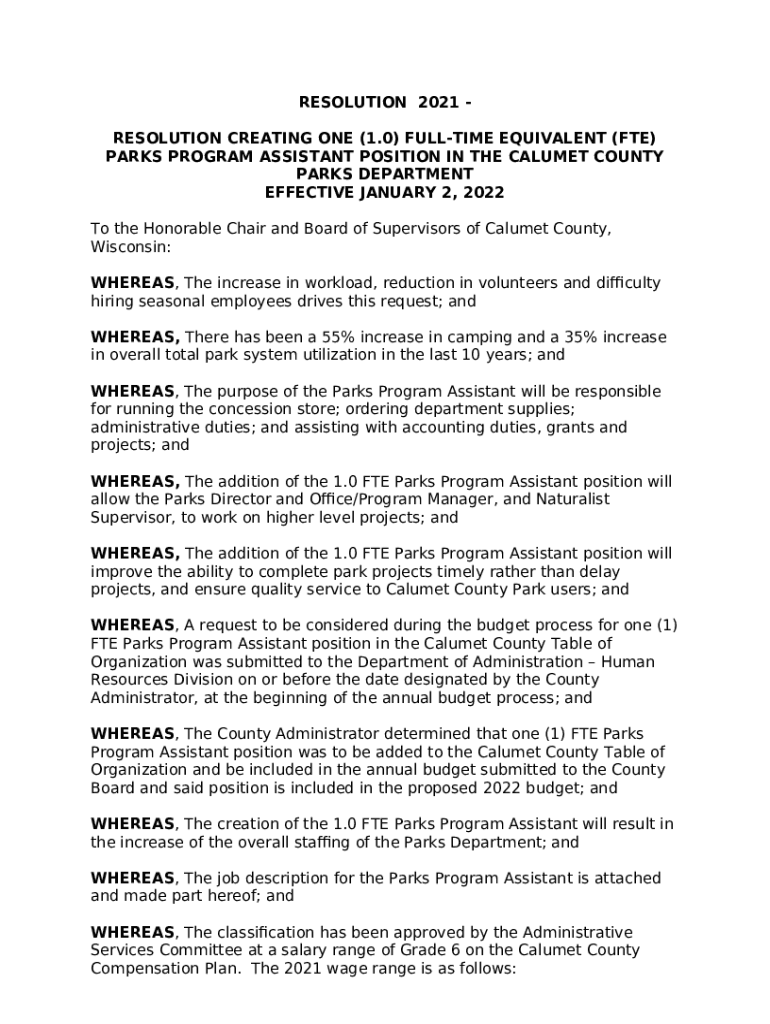 RESOLUTION 2021 -

RESOLUTION CREATING ONE (1.0) FULL-TIME EQUIVALENT (FTE) PARKS PROGRAM ASSISTANT POSITION IN THE CALUMET COUNTY PARKS DEPARTMENT
EFFECTIVE JANUARY 2, 2022

To the Honorable Chair and Board of Supervisors of Calumet County, Wisconsin:

WHEREAS, The increase in workload, reduction in volunteers and difficulty hiring seasonal employees drives this request; and

WHEREAS, There has been a 55% increase in camping and a 35% increase in overall total park system utilization in the last 10 years; and

WHEREAS, The purpose of the Parks Program Assistant will be responsible for running the concession store; ordering department supplies; administrative duties; and assisting with accounting duties, grants and projects; and

WHEREAS, The addition of the 1.0 FTE Parks Program Assistant position will allow the Parks Director and Office/Program Manager, and Naturalist Supervisor, to work on higher level projects; and

WHEREAS, The addition of the 1.0 FTE Parks Program Assistant position will improve the ability to complete park projects timely rather than delay projects, and ensure quality service to Calumet County Park users; and

WHEREAS, A request to be considered during the budget process for one (1) FTE Parks Program Assistant position in the Calumet County Table of Organization was submitted to the Department of Administration – Human Resources Division on or before the date designated by the County Administrator, at the beginning of the annual budget process; and

WHEREAS, The County Administrator determined that one (1) FTE Parks Program Assistant position was to be added to the Calumet County Table of Organization and be included in the annual budget submitted to the County Board and said position is included in the proposed 2022 budget; and

WHEREAS, The creation of the 1.0 FTE Parks Program Assistant will result in the increase of the overall staffing of the Parks Department; and

WHEREAS, The job description for the Parks Program Assistant is attached and made part hereof; and

WHEREAS, The classification has been approved by the Administrative Services Committee at a salary range of Grade 6 on the Calumet County Compensation Plan. The 2021 wage range is as follows: